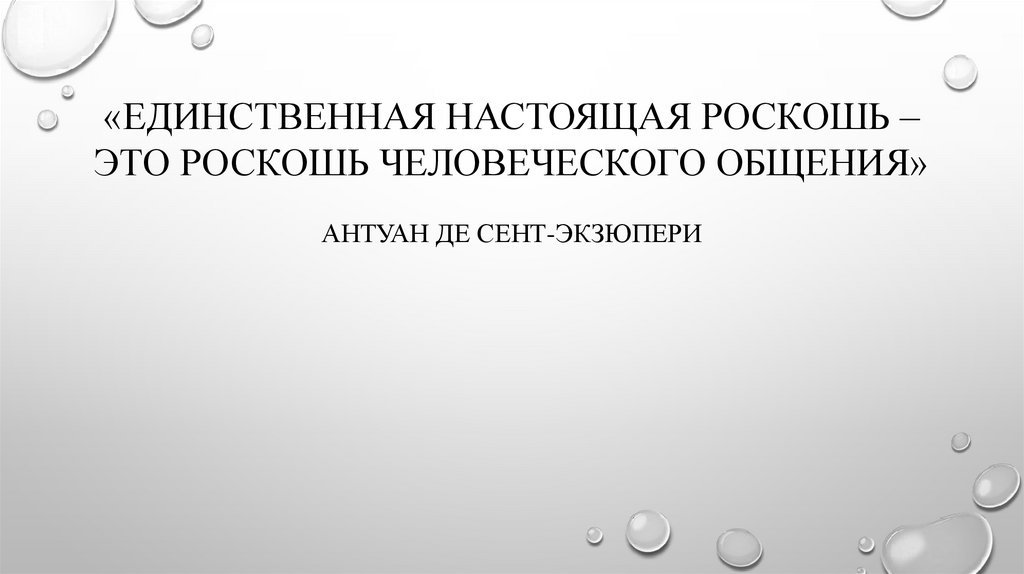 «ЕДИНСТВЕННАЯ НАСТОЯЩАЯ РОСКОШЬ – ЭТО РОСКОШЬ ЧЕЛОВЕЧЕСКОГО ОБЩЕНИЯ»

АНТУАН ДЕ СЕНТ-ЭКЗЮПЕРИ